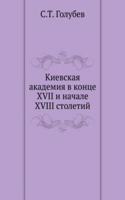 С.Т. Голубев

Киевская академия в конце XVII и начале XVIII столетий